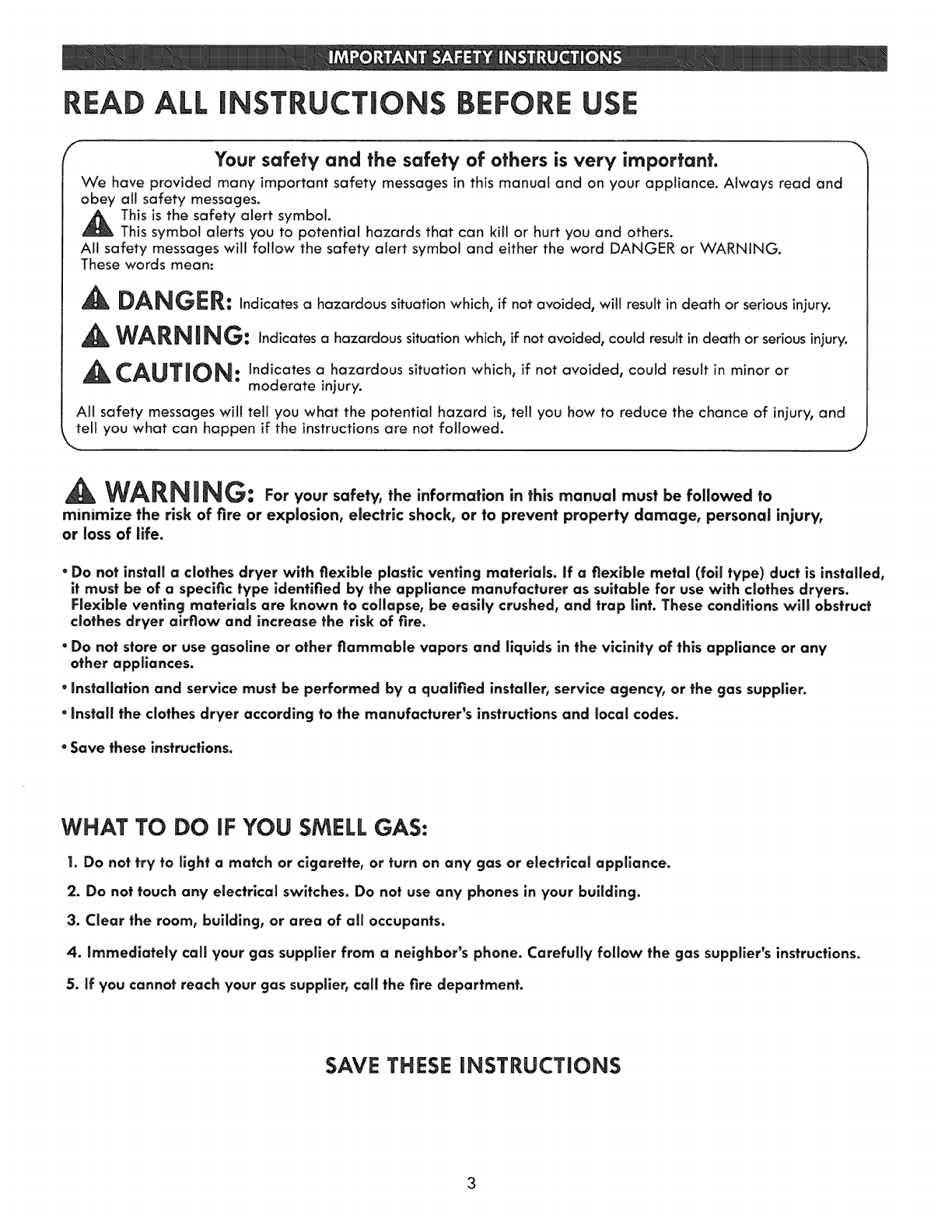 IMPORTANT SAFETY INSTRUCTIONS

READ ALL INSTRUCTIONS BEFORE USE

Your safety and the safety of others is very important.

We have provided many important safety messages in this manual and on your appliance. Always read and obey all safety messages.

This is the safety alert symbol.
This symbol alerts you to potential hazards that can kill or hurt you and others.
All safety messages will follow the safety alert symbol and either the word DANGER or WARNING.
These words mean:

DANGER: Indicates a hazardous situation which, if not avoided, will result in death or serious injury.

WARNING: Indicates a hazardous situation which, if not avoided, could result in death or serious injury.

CAUTION: Indicates a hazardous situation which, if not avoided, could result in minor or moderate injury.

All safety messages will tell you what the potential hazard is, tell you how to reduce the chance of injury, and tell you what can happen if the instructions are not followed.

WARNING: For your safety, the information in this manual must be followed to minimize the risk of fire or explosion, electric shock, or to prevent property damage, personal injury, or loss of life.

• Do not install a clothes dryer with flexible plastic venting materials. If a flexible metal (foil type) duct is installed, it must be of a specific type identified by the appliance manufacturer as suitable for use with clothes dryers. Flexible venting materials are known to collapse, be easily crushed, and trap lint. These conditions will obstruct clothes dryer airflow and increase the risk of fire.

• Do not store or use gasoline or other flammable vapors and liquids in the vicinity of this appliance or any other appliances.

• Installation and service must be performed by a qualified installer, service agency, or the gas supplier.

• Install the clothes dryer according to the manufacturer's instructions and local codes.

• Save these instructions.

WHAT TO DO IF YOU SMELL GAS:

1. Do not try to light a match or cigarette, or turn on any gas or electrical appliance.

2. Do not touch any electrical switches. Do not use any phones in your building.

3. Clear the room, building, or area of all occupants.

4. Immediately call your gas supplier from a neighbor's phone. Carefully follow the gas supplier's instructions.

5. If you cannot reach your gas supplier, call the fire department.

SAVE THESE INSTRUCTIONS

3